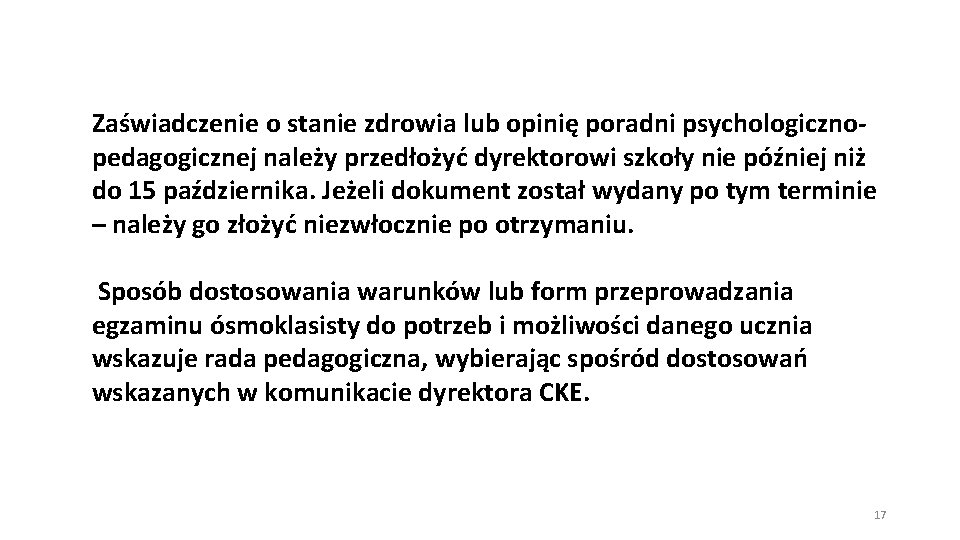 Zaświadczenie o stanie zdrowia lub opinię poradni psychologiczno-pedagogicznej należy przedłożyć dyrektorowi szkoły nie później niż do 15 października. Jeżeli dokument został wydany po tym terminie – należy go złożyć niezwłocznie po otrzymaniu.

Sposób dostosowania warunków lub form przeprowadzania egzaminu ósmoklasisty do potrzeb i możliwości danego ucznia wskazuje rada pedagogiczna, wybierając spośród dostosowań wskazanych w komunikacie dyrektora CKE.

17